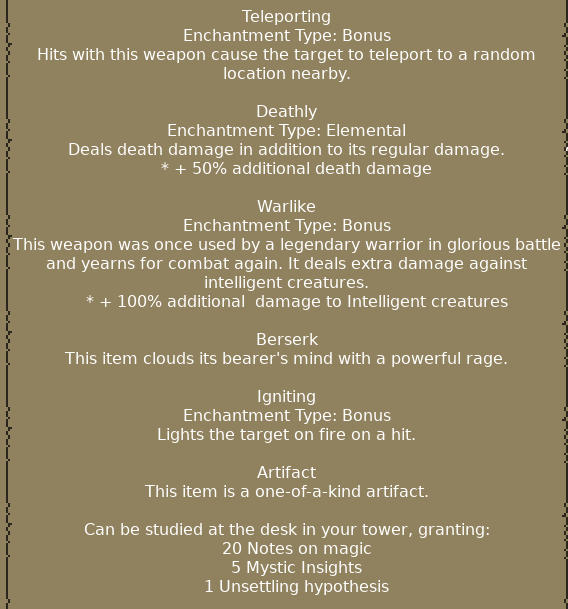 Teleporting
Enchantment Type: Bonus
Hits with this weapon cause the target to teleport to a random location nearby.

Deathly
Enchantment Type: Elemental
Deals death damage in addition to its regular damage.
* + 50% additional death damage

Warlike
Enchantment Type: Bonus
This weapon was once used by a legendary warrior in glorious battle and yearns for combat again. It deals extra damage against intelligent creatures.
* + 100% additional damage to Intelligent creatures

Berserk
This item clouds its bearer's mind with a powerful rage.

Igniting
Enchantment Type: Bonus
Lights the target on fire on a hit.

Artifact
This item is a one-of-a-kind artifact.

Can be studied at the desk in your tower, granting:
20 Notes on magic
5 Mystic Insights
1 Unsettling hypothesis